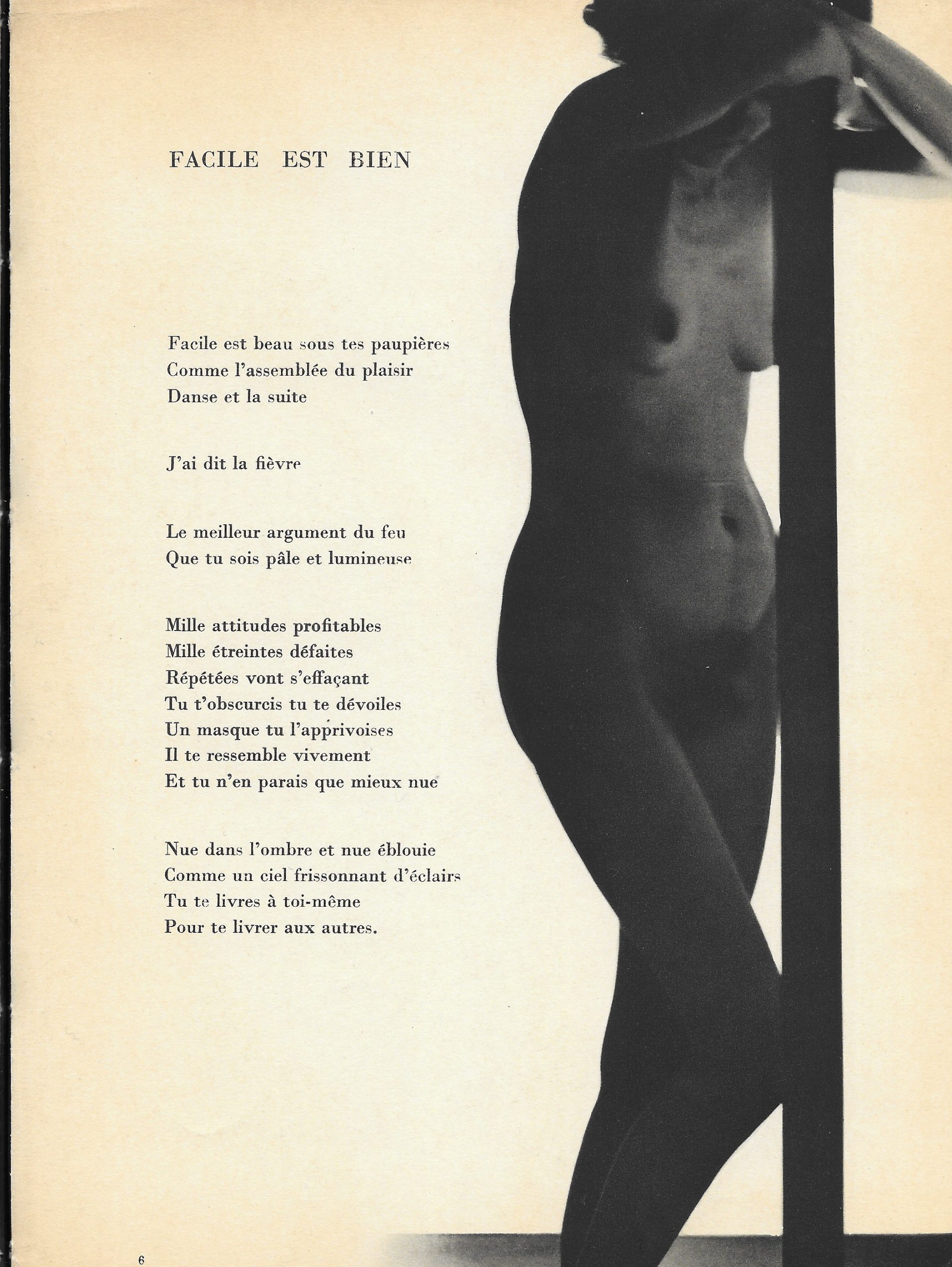 FACILE EST BIEN

Facile est beau sous tes paupières
Comme l'assemblée du plaisir
Danse et la suite

J'ai dit la fièvre

Le meilleur argument du feu
Que tu sois pâle et lumineuse

Mille attitudes profitables
Mille étreintes défaites
Répétées vont s'effaçant
Tu t'obscurcis tu te dévoiles
Un masque tu l'apprivoises
Il te ressemble vivement
Et tu n'en parais que mieux nue

Nue dans l'ombre et nue éblouie
Comme un ciel frissonnant d'éclairs
Tu te livres à toi-même
Pour te livrer aux autres.

6